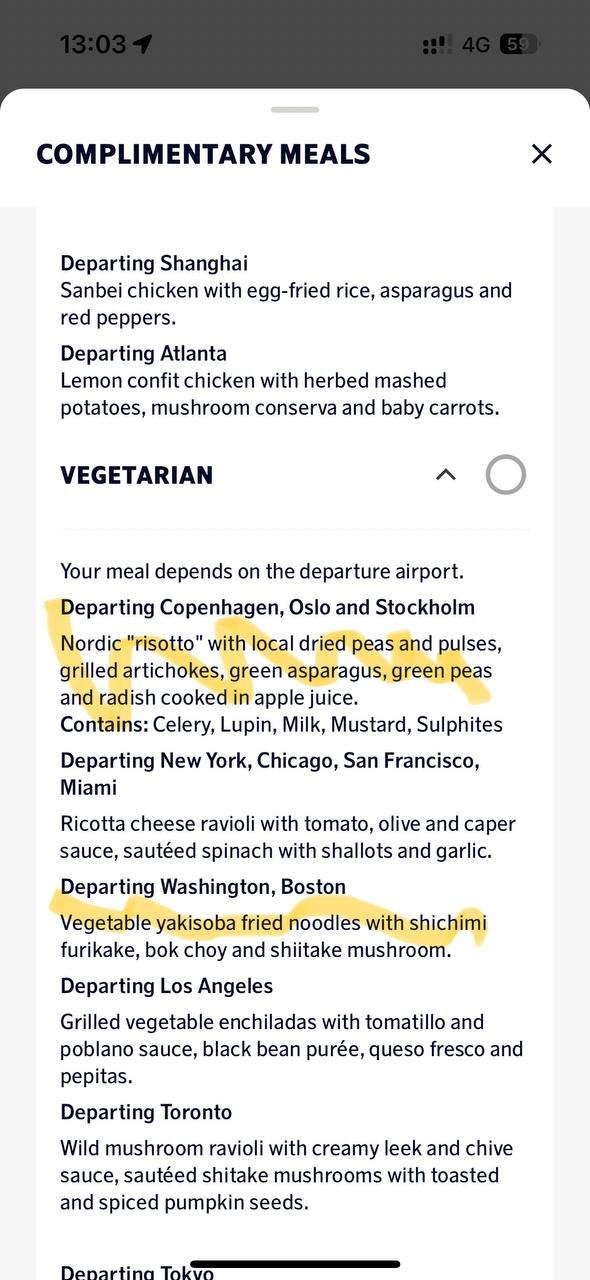 13:03 4G 59

COMPLIMENTARY MEALS

Departing Shanghai
Sanbei chicken with egg-fried rice, asparagus and red peppers.

Departing Atlanta
Lemon confit chicken with herbed mashed potatoes, mushroom conserva and baby carrots.

VEGETARIAN

Your meal depends on the departure airport.

Departing Copenhagen, Oslo and Stockholm
Nordic "risotto" with local dried peas and pulses, grilled artichokes, green asparagus, green peas and radish cooked in apple juice.
Contains: Celery, Lupin, Milk, Mustard, Sulphites

Departing New York, Chicago, San Francisco, Miami
Ricotta cheese ravioli with tomato, olive and caper sauce, sautéed spinach with shallots and garlic.

Departing Washington, Boston
Vegetable yakisoba fried noodles with shichimi furikake, bok choy and shiitake mushroom.

Departing Los Angeles
Grilled vegetable enchiladas with tomatillo and poblano sauce, black bean purée, queso fresco and pepitas.

Departing Toronto
Wild mushroom ravioli with creamy leek and chive sauce, sautéed shitake mushrooms with toasted and spiced pumpkin seeds.

Departing Tokyo